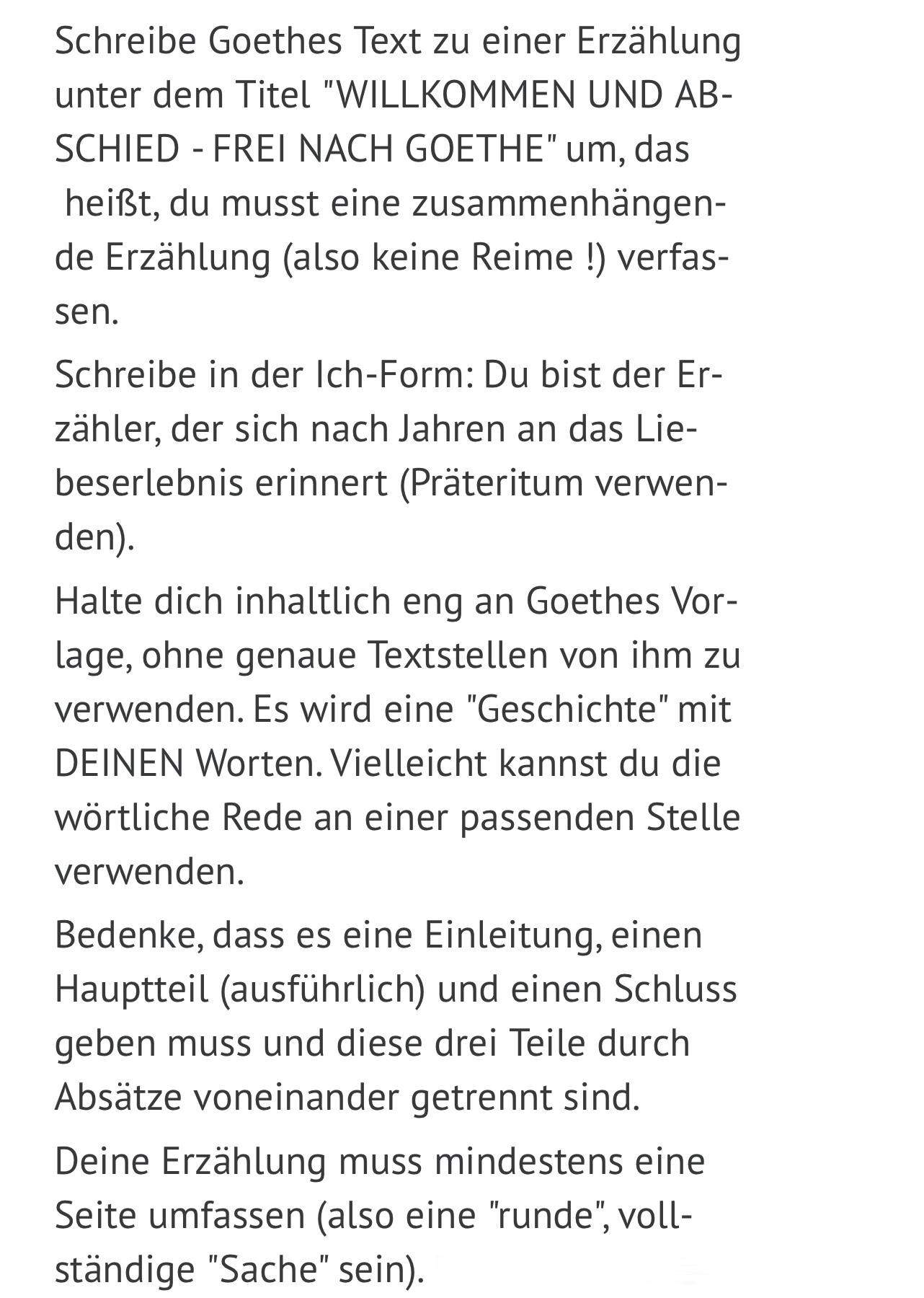 Schreibe Goethes Text zu einer Erzählung unter dem Titel "WILLKOMMEN UND ABSCHIED - FREI NACH GOETHE" um, das heißt, du musst eine zusammenhängende Erzählung (also keine Reime !) verfassen.

Schreibe in der Ich-Form: Du bist der Erzähler, der sich nach Jahren an das Liebeserlebnis erinnert (Präteritum verwenden).

Halte dich inhaltlich eng an Goethes Vorlage, ohne genaue Textstellen von ihm zu verwenden. Es wird eine "Geschichte" mit DEINEN Worten. Vielleicht kannst du die wörtliche Rede an einer passenden Stelle verwenden.

Bedenke, dass es eine Einleitung, einen Hauptteil (ausführlich) und einen Schluss geben muss und diese drei Teile durch Absätze voneinander getrennt sind.

Deine Erzählung muss mindestens eine Seite umfassen (also eine "runde", vollständige "Sache" sein).